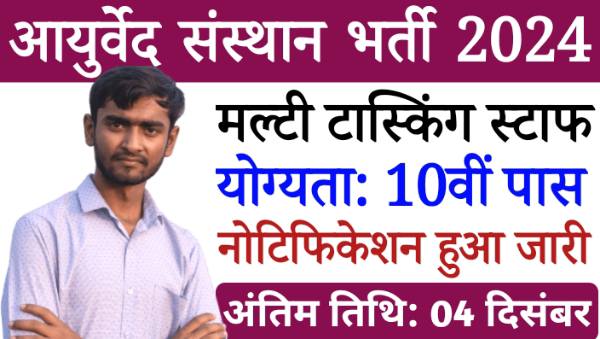 आयुर्वेद संस्थान भर्ती 2024

मल्टी टास्किंग स्टाफ

योग्यता: 10वीं पास

नोटिफिकेशन हुआ जारी

अंतिम तिथि: 04 दिसंबर